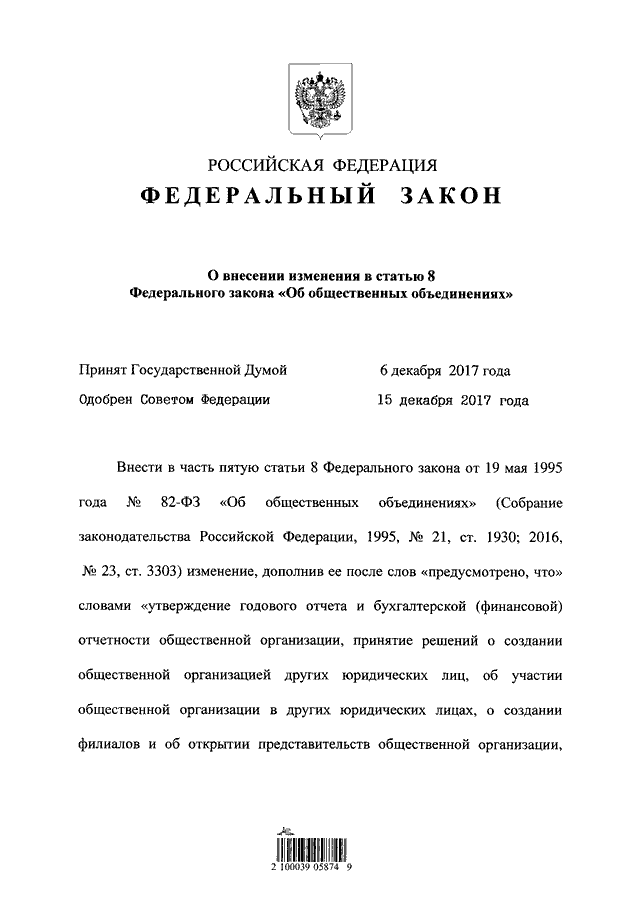 РОССИЙСКАЯ ФЕДЕРАЦИЯ

ФЕДЕРАЛЬНЫЙ ЗАКОН

О внесении изменения в статью 8 Федерального закона «Об общественных объединениях»

Принят Государственной Думой 6 декабря 2017 года

Одобрен Советом Федерации 15 декабря 2017 года

Внести в часть пятую статьи 8 Федерального закона от 19 мая 1995 года № 82-ФЗ «Об общественных объединениях» (Собрание законодательства Российской Федерации, 1995, № 21, ст. 1930; 2016, № 23, ст. 3303) изменение, дополнив ее после слов «предусмотрено, что» словами «утверждение годового отчета и бухгалтерской (финансовой) отчетности общественной организации, принятие решений о создании общественной организацией других юридических лиц, об участии общественной организации в других юридических лицах, о создании филиалов и об открытии представительств общественной организации,

2 100039 05874 9